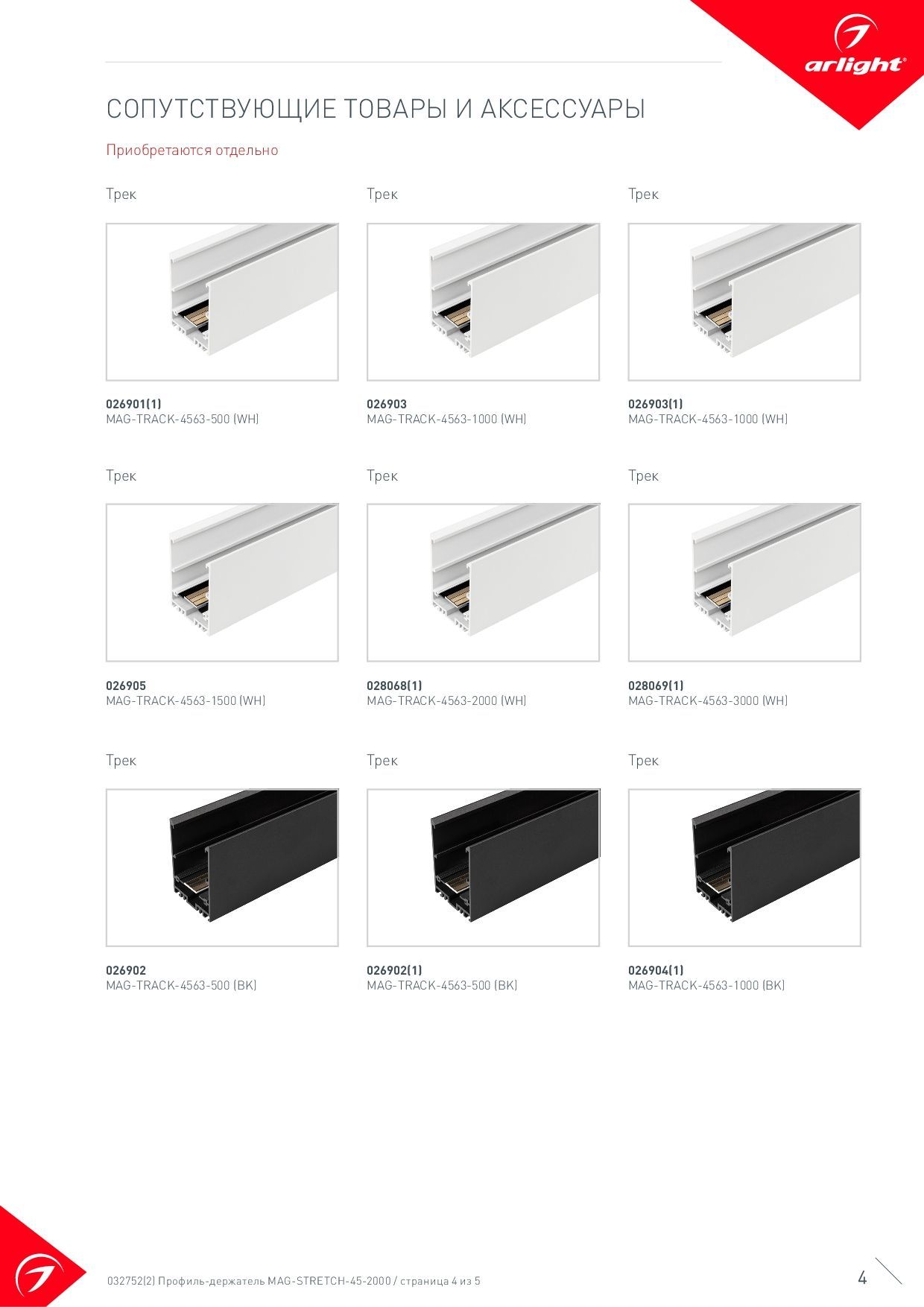 arlight®

СОПУТСТВУЮЩИЕ ТОВАРЫ И АКСЕССУАРЫ

Приобретаются отдельно

Трек

026901(1)
MAG-TRACK-4563-500 (WH)

Трек

026903
MAG-TRACK-4563-1000 (WH)

Трек

026903(1)
MAG-TRACK-4563-1000 (WH)

Трек

026905
MAG-TRACK-4563-1500 (WH)

Трек

028068(1)
MAG-TRACK-4563-2000 (WH)

Трек

028069(1)
MAG-TRACK-4563-3000 (WH)

Трек

026902
MAG-TRACK-4563-500 (BK)

Трек

026902(1)
MAG-TRACK-4563-500 (BK)

Трек

026904(1)
MAG-TRACK-4563-1000 (BK)

032752(2) Профиль-держатель MAG-STRETCH-45-2000 / страница 4 из 5

4